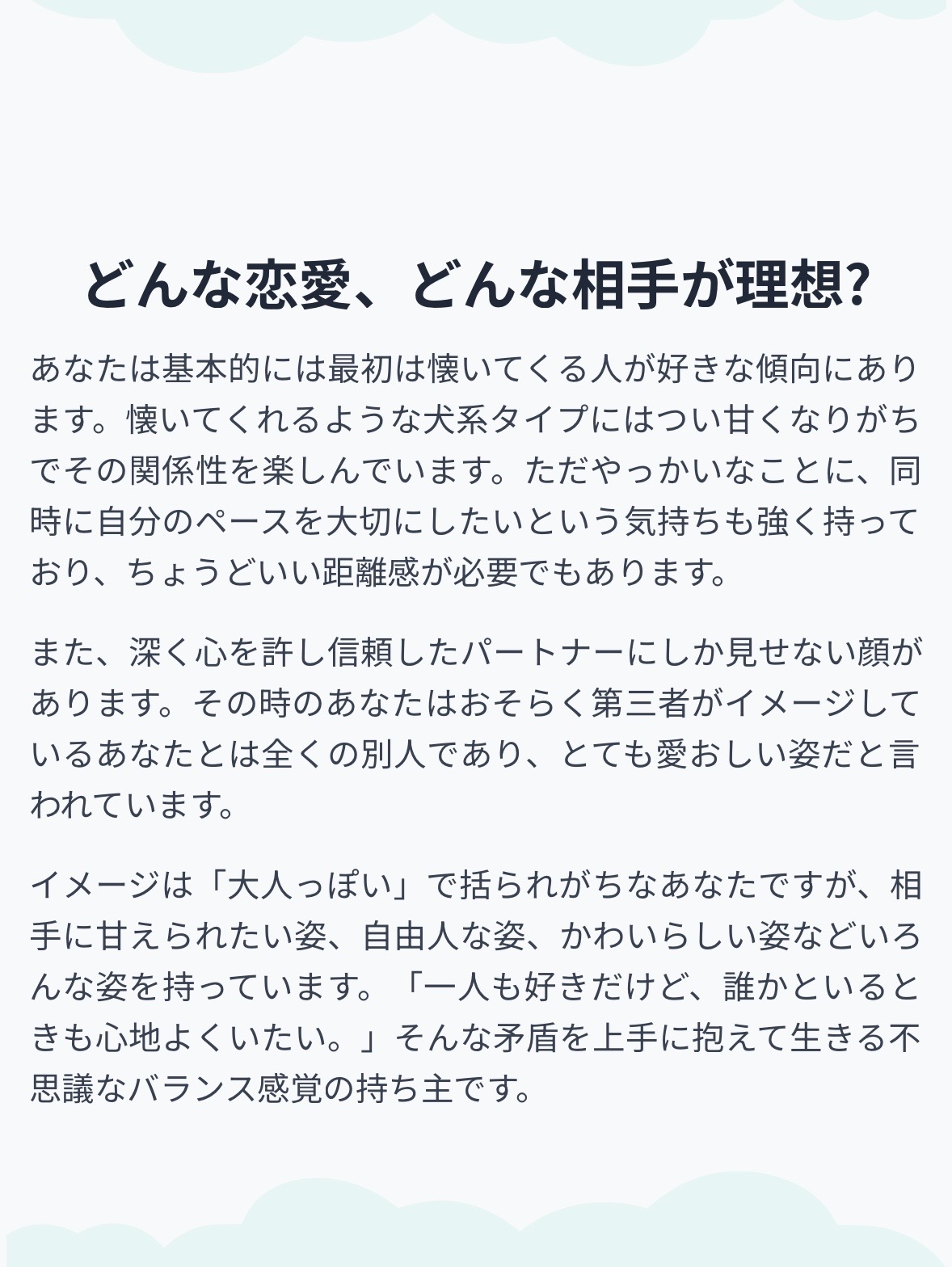 どんな恋愛、どんな相手が理想?

あなたは基本的には最初は懐いてくる人が好きな傾向にあります。懐いてくれるような犬系タイプにはつい甘くなりがちでその関係性を楽しんでいます。ただやっかいなことに、同時に自分のペースを大切にしたいという気持ちも強く持っており、ちょうどいい距離感が必要でもあります。

また、深く心を許し信頼したパートナーにしか見せない顔があります。その時のあなたはおそらく第三者がイメージしているあなたとは全くの別人であり、とても愛おしい姿だと言われています。

イメージは「大人っぽい」で括られがちなあなたですが、相手に甘えられたい姿、自由人な姿、かわいらしい姿などいろんな姿を持っています。「一人も好きだけど、誰かといるときも心地よくいたい。」そんな矛盾を上手に抱えて生きる不思議なバランス感覚の持ち主です。